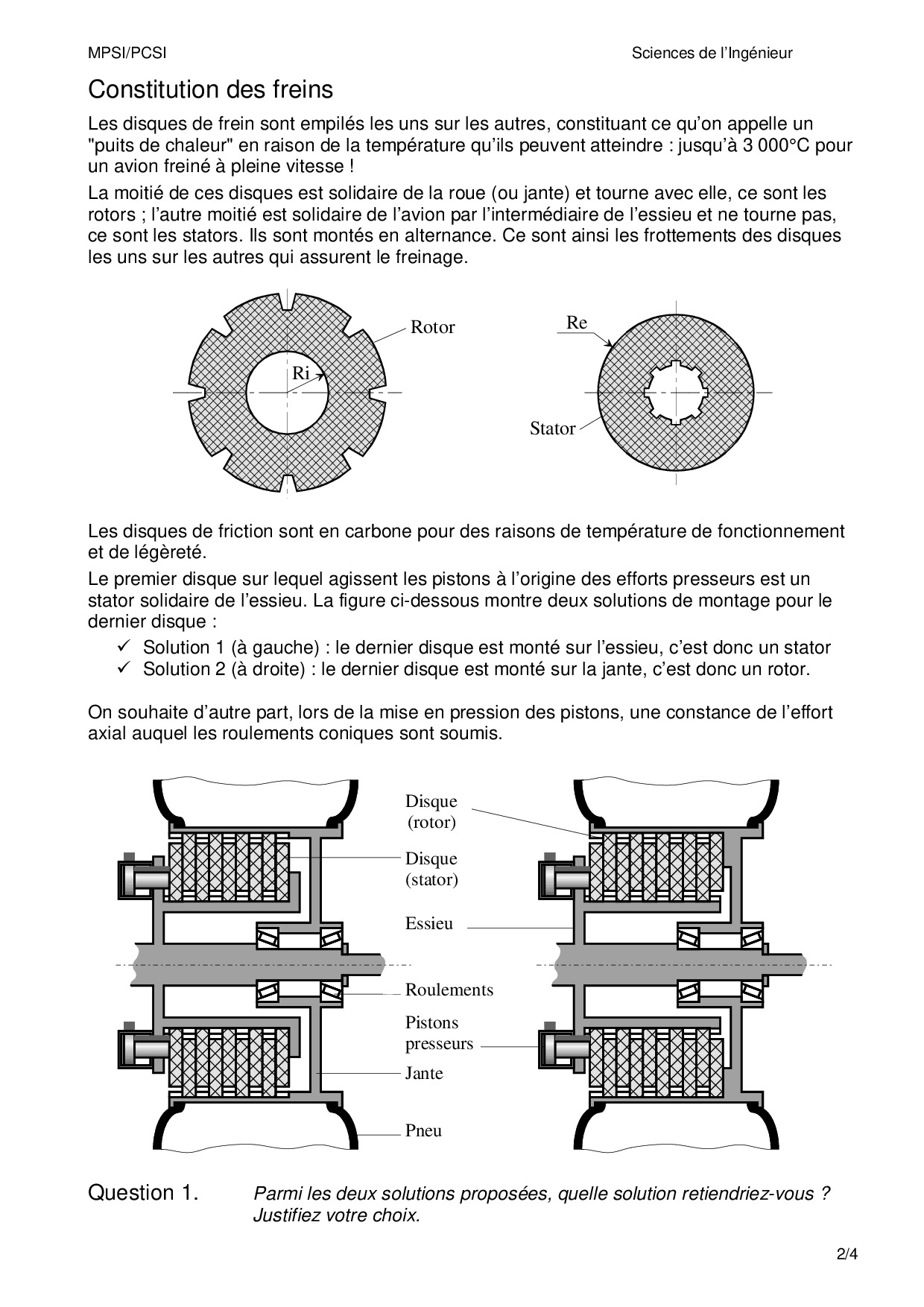 MPSI/PCSI

Sciences de l'Ingénieur

Constitution des freins

Les disques de frein sont empilés les uns sur les autres, constituant ce qu'on appelle un "puits de chaleur" en raison de la température qu'ils peuvent atteindre : jusqu'à 3 000°C pour un avion freiné à pleine vitesse !

La moitié de ces disques est solidaire de la roue (ou jante) et tourne avec elle, ce sont les rotors ; l'autre moitié est solidaire de l'avion par l'intermédiaire de l'essieu et ne tourne pas, ce sont les stators. Ils sont montés en alternance. Ce sont ainsi les frottements des disques les uns sur les autres qui assurent le freinage.

Rotor

Ri

Re

Stator

Les disques de friction sont en carbone pour des raisons de température de fonctionnement et de légèreté.

Le premier disque sur lequel agissent les pistons à l'origine des efforts presseurs est un stator solidaire de l'essieu. La figure ci-dessous montre deux solutions de montage pour le dernier disque :

✓ Solution 1 (à gauche) : le dernier disque est monté sur l'essieu, c'est donc un stator
✓ Solution 2 (à droite) : le dernier disque est monté sur la jante, c'est donc un rotor.

On souhaite d'autre part, lors de la mise en pression des pistons, une constance de l'effort axial auquel les roulements coniques sont soumis.

Disque (rotor)

Disque (stator)

Essieu

Roulements

Pistons presseurs

Jante

Pneu

Question 1. Parmi les deux solutions proposées, quelle solution retiendriez-vous ? Justifiez votre choix.

2/4